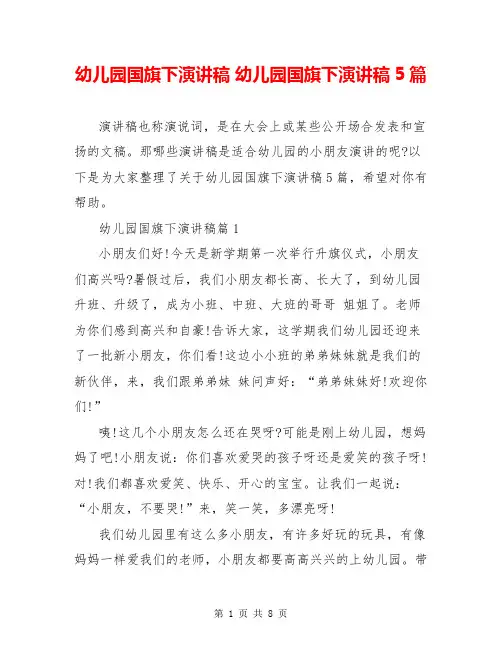 幼儿园国旗下演讲稿 幼儿园国旗下演讲稿 5 篇

演讲稿也称演说词，是在大会上或某些公开场合发表和宣扬的文稿。那哪些演讲稿是适合幼儿园的小朋友演讲的呢?以下是为大家整理了关于幼儿园国旗下演讲稿 5 篇，希望对你有帮助。

幼儿园国旗下演讲稿篇 1

小朋友们好!今天是新学期第一次举行升旗仪式，小朋友们高兴吗?暑假过后，我们小朋友都长高、长大了，到幼儿园升班、升级了，成为小班、中班、大班的哥哥 姐姐了。老师为你们感到高兴和自豪!告诉大家，这学期我们幼儿园还迎来了一批新小朋友，你们看!这边小小班的弟弟妹妹就是我们的新伙伴，来，我们跟弟弟妹 妹问声好：“弟弟妹妹好!欢迎你们!”

咦!这几个小朋友怎么还在哭呀?可能是刚上幼儿园，想妈妈了吧!小朋友说：你们喜欢爱哭的孩子呀还是爱笑的孩子呀!对!我们都喜欢爱笑、快乐、开心的宝宝。让我们一起说：“小朋友，不要哭!”来，笑一笑，多漂亮呀!

我们幼儿园里有这么多小朋友，有许多好玩的玩具，有像妈妈一样爱我们的老师，小朋友都要高高兴兴的上幼儿园。带

第 1 页 共 8 页